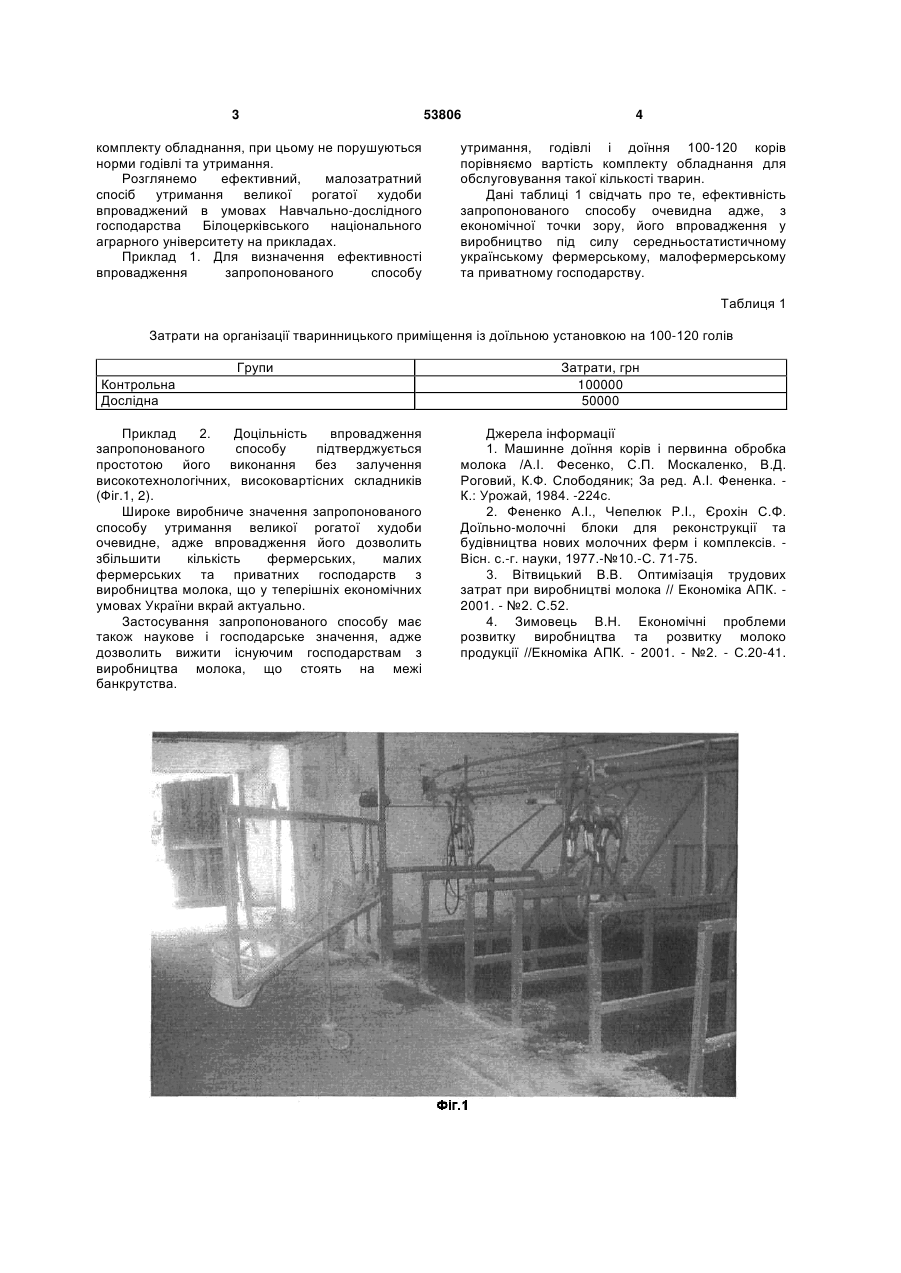 3 53806 4

комплекту обладнання, при цьому не порушуються норми годівлі та утримання.

Розглянемо ефективний, малозатратний спосіб утримання великої рогатої худоби впроваджений в умовах Навчально-дослідного господарства Білоцерківського національного аграрного університету на прикладах.

Приклад 1. Для визначення ефективності впровадження запропонованого способу утримання, годівлі і доїння 100-120 корів порівняємо вартість комплекту обладнання для обслуговування такої кількості тварин.

Дані таблиці 1 свідчать про те, ефективність запропонованого способу очевидна адже, з економічної точки зору, його впровадження у виробництво під силу середньостатистичному українському фермерському, малофермерському та приватному господарству.

Таблиця 1

Затрати на організації тваринницького приміщення із доїльною установкою на 100-120 голів

| Групи | Затрати, грн |
|---|---|
| Контрольна | 100000 |
| Дослідна | 50000 |

Приклад 2. Доцільність впровадження запропонованого способу підтверджується простотою його виконання без залучення високотехнологічних, високовартісних складників (Фіг.1, 2).

Широке виробниче значення запропонованого способу утримання великої рогатої худоби очевидне, адже впровадження його дозволить збільшити кількість фермерських, малих фермерських та приватних господарств з виробництва молока, що у теперішніх економічних умовах України вкрай актуально.

Застосування запропонованого способу має також наукове і господарське значення, адже дозволить вижити існуючим господарствам з виробництва молока, що стоять на межі банкрутства.

Джерела інформації

1. Машинне доїння корів і первинна обробка молока /А.І. Фесенко, С.П. Москаленко, В.Д. Роговий, К.Ф. Слободяник; За ред. А.І. Фененка. - К.: Урожай, 1984. -224с.

2. Фененко А.І., Чепелюк Р.І., Єрохін С.Ф. Доїльно-молочні блоки для реконструкції та будівництва нових молочних ферм і комплексів. - Вісн. с.-г. науки, 1977.-№10.-С. 71-75.

3. Вітвицький В.В. Оптимізація трудових затрат при виробництві молока // Економіка АПК. - 2001. - №2. С.52.

4. Зимовець В.Н. Економічні проблеми розвитку виробництва та розвитку молоко продукції //Екноміка АПК. - 2001. - №2. - С.20-41.

Фіг.1